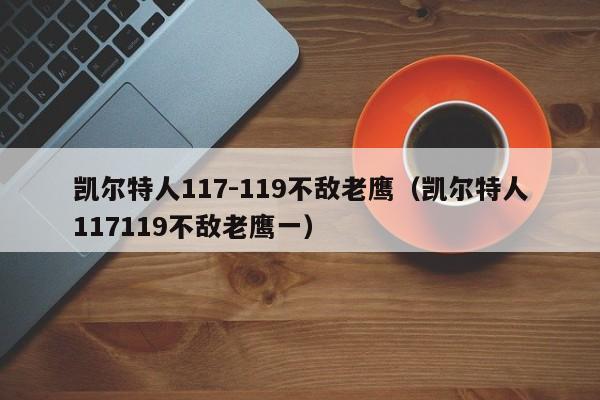 凯尔特人117-119不敌老鹰（凯尔特人117119不敌老鹰一）